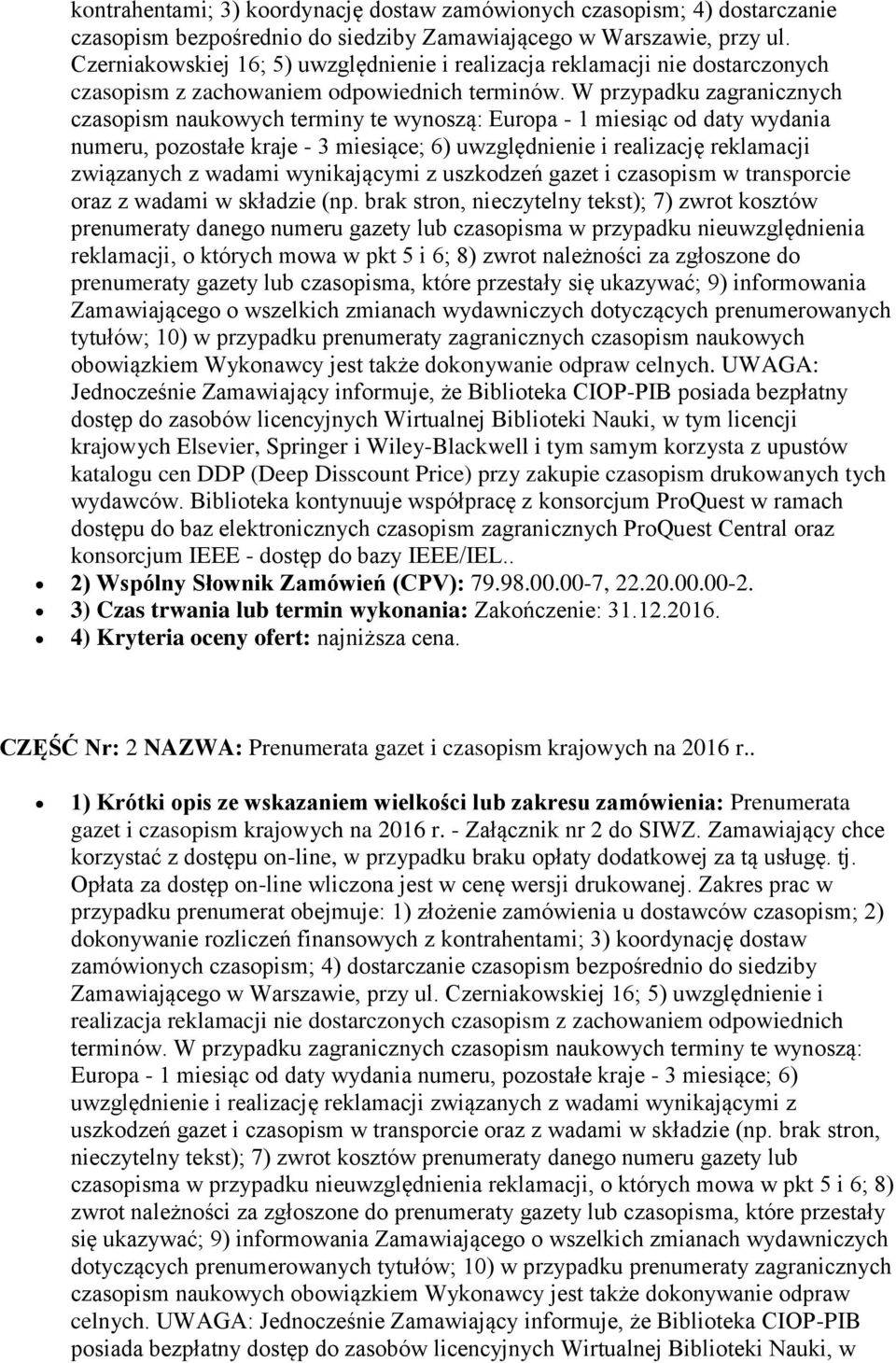 kontrahentami; 3) koordynację dostaw zamówionych czasopism; 4) dostarczanie czasopism bezpośrednio do siedziby Zamawiającego w Warszawie, przy ul. Czerniakowskiej 16; 5) uwzględnienie i realizacja reklamacji nie dostarczonych czasopism z zachowaniem odpowiednich terminów. W przypadku zagranicznych czasopism naukowych terminy te wynoszą: Europa - 1 miesiąc od daty wydania numeru, pozostałe kraje - 3 miesiące; 6) uwzględnienie i realizację reklamacji związanych z wadami wynikającymi z uszkodzeń gazet i czasopism w transporcie oraz z wadami w składzie (np. brak stron, nieczytelny tekst); 7) zwrot kosztów prenumeraty danego numeru gazety lub czasopisma w przypadku nieuwzględnienia reklamacji, o których mowa w pkt 5 i 6; 8) zwrot należności za zgłoszone do prenumeraty gazety lub czasopisma, które przestały się ukazywać; 9) informowania Zamawiającego o wszelkich zmianach wydawniczych dotyczących prenumerowanych tytułów; 10) w przypadku prenumeraty zagranicznych czasopism naukowych obowiązkiem Wykonawcy jest także dokonywanie odpraw celnych. UWAGA: Jednocześnie Zamawiający informuje, że Biblioteka CIOP-PIB posiada bezpłatny dostęp do zasobów licencyjnych Wirtualnej Biblioteki Nauki, w tym licencji krajowych Elsevier, Springer i Wiley-Blackwell i tym samym korzysta z upustów katalogu cen DDP (Deep Disscount Price) przy zakupie czasopism drukowanych tych wydawców. Biblioteka kontynuuje współpracę z konsorcjum ProQuest w ramach dostępu do baz elektronicznych czasopism zagranicznych ProQuest Central oraz konsorcjum IEEE - dostęp do bazy IEEE/IEL..

2) Wspólny Słownik Zamówień (CPV): 79.98.00.00-7, 22.20.00.00-2.

3) Czas trwania lub termin wykonania: Zakończenie: 31.12.2016.

4) Kryteria oceny ofert: najniższa cena.

CZĘŚĆ Nr: 2 NAZWA: Prenumerata gazet i czasopism krajowych na 2016 r..

1) Krótki opis ze wskazaniem wielkości lub zakresu zamówienia: Prenumerata gazet i czasopism krajowych na 2016 r. - Załącznik nr 2 do SIWZ. Zamawiający chce korzystać z dostępu on-line, w przypadku braku opłaty dodatkowej za tą usługę. tj. Opłata za dostęp on-line wliczona jest w cenę wersji drukowanej. Zakres prac w przypadku prenumerat obejmuje: 1) złożenie zamówienia u dostawców czasopism; 2) dokonywanie rozliczeń finansowych z kontrahentami; 3) koordynację dostaw zamówionych czasopism; 4) dostarczanie czasopism bezpośrednio do siedziby Zamawiającego w Warszawie, przy ul. Czerniakowskiej 16; 5) uwzględnienie i realizacja reklamacji nie dostarczonych czasopism z zachowaniem odpowiednich terminów. W przypadku zagranicznych czasopism naukowych terminy te wynoszą: Europa - 1 miesiąc od daty wydania numeru, pozostałe kraje - 3 miesiące; 6) uwzględnienie i realizację reklamacji związanych z wadami wynikającymi z uszkodzeń gazet i czasopism w transporcie oraz z wadami w składzie (np. brak stron, nieczytelny tekst); 7) zwrot kosztów prenumeraty danego numeru gazety lub czasopisma w przypadku nieuwzględnienia reklamacji, o których mowa w pkt 5 i 6; 8) zwrot należności za zgłoszone do prenumeraty gazety lub czasopisma, które przestały się ukazywać; 9) informowania Zamawiającego o wszelkich zmianach wydawniczych dotyczących prenumerowanych tytułów; 10) w przypadku prenumeraty zagranicznych czasopism naukowych obowiązkiem Wykonawcy jest także dokonywanie odpraw celnych. UWAGA: Jednocześnie Zamawiający informuje, że Biblioteka CIOP-PIB posiada bezpłatny dostęp do zasobów licencyjnych Wirtualnej Biblioteki Nauki, w